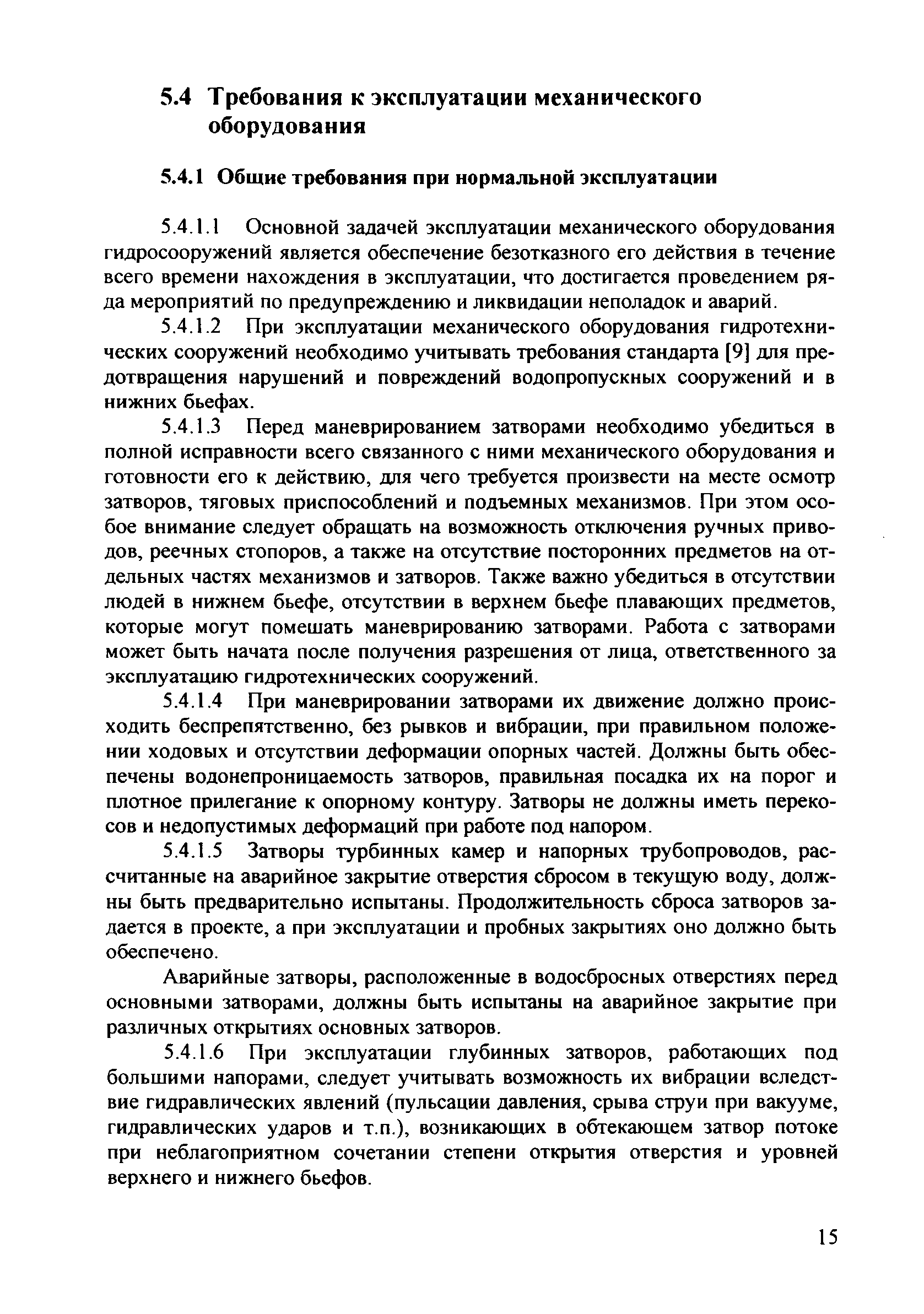 5.4 Требования к эксплуатации механического оборудования

5.4.1 Общие требования при нормальной эксплуатации

5.4.1.1 Основной задачей эксплуатации механического оборудования гидросооружений является обеспечение безотказного его действия в течение всего времени нахождения в эксплуатации, что достигается проведением ряда мероприятий по предупреждению и ликвидации неполадок и аварий.

5.4.1.2 При эксплуатации механического оборудования гидротехнических сооружений необходимо учитывать требования стандарта [9] для предотвращения нарушений и повреждений водопропускных сооружений и в нижних бьефах.

5.4.1.3 Перед маневрированием затворами необходимо убедиться в полной исправности всего связанного с ними механического оборудования и готовности его к действию, для чего требуется произвести на месте осмотр затворов, тяговых приспособлений и подъемных механизмов. При этом особое внимание следует обращать на возможность отключения ручных приводов, реечных стопоров, а также на отсутствие посторонних предметов на отдельных частях механизмов и затворов. Также важно убедиться в отсутствии людей в нижнем бьефе, отсутствии в верхнем бьефе плавающих предметов, которые могут помешать маневрированию затворами. Работа с затворами может быть начата после получения разрешения от лица, ответственного за эксплуатацию гидротехнических сооружений.

5.4.1.4 При маневрировании затворами их движение должно происходить беспрепятственно, без рывков и вибрации, при правильном положении ходовых и отсутствии деформации опорных частей. Должны быть обеспечены водонепроницаемость затворов, правильная посадка их на порог и плотное прилегание к опорному контуру. Затворы не должны иметь перекосов и недопустимых деформаций при работе под напором.

5.4.1.5 Затворы турбинных камер и напорных трубопроводов, рассчитанные на аварийное закрытие отверстия сбросом в текущую воду, должны быть предварительно испытаны. Продолжительность сброса затворов задается в проекте, а при эксплуатации и пробных закрытиях оно должно быть обеспечено.

Аварийные затворы, расположенные в водосбросных отверстиях перед основными затворами, должны быть испытаны на аварийное закрытие при различных открытиях основных затворов.

5.4.1.6 При эксплуатации глубинных затворов, работающих под большими напорами, следует учитывать возможность их вибрации вследствие гидравлических явлений (пульсации давления, срыва струи при вакууме, гидравлических ударов и т.п.), возникающих в обтекающем затвор потоке при неблагоприятном сочетании степени открытия отверстия и уровней верхнего и нижнего бьефов.

15